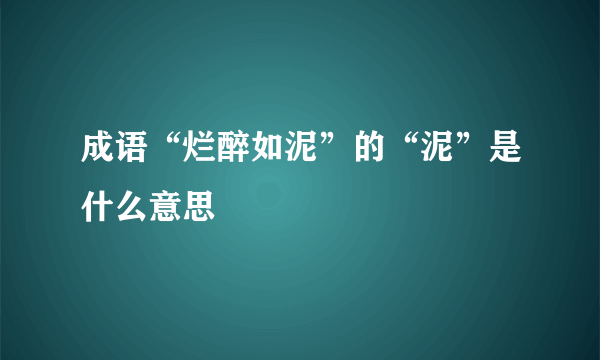 成语“烂醉如泥”的“泥”是什么意思